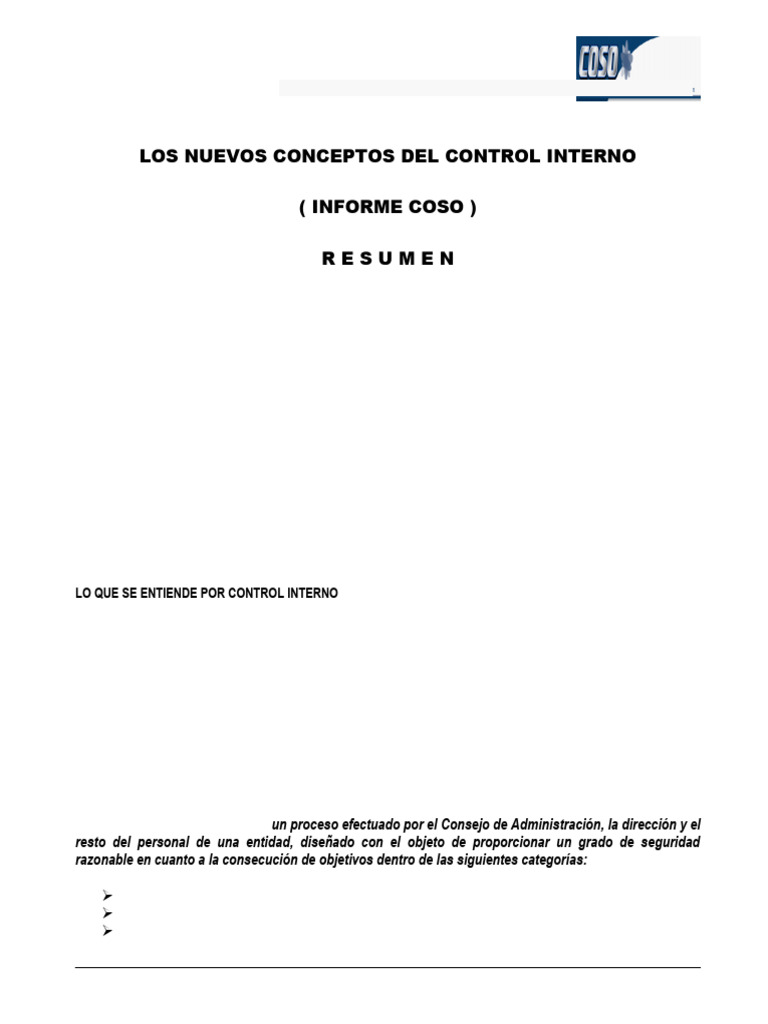 COSO

1

LOS NUEVOS CONCEPTOS DEL CONTROL INTERNO

( INFORME COSO )

R E S U M E N

LO QUE SE ENTIENDE POR CONTROL INTERNO

un proceso efectuado por el Consejo de Administración, la dirección y el resto del personal de una entidad, diseñado con el objeto de proporcionar un grado de seguridad razonable en cuanto a la consecución de objetivos dentro de las siguientes categorías:

➢
➢
➢